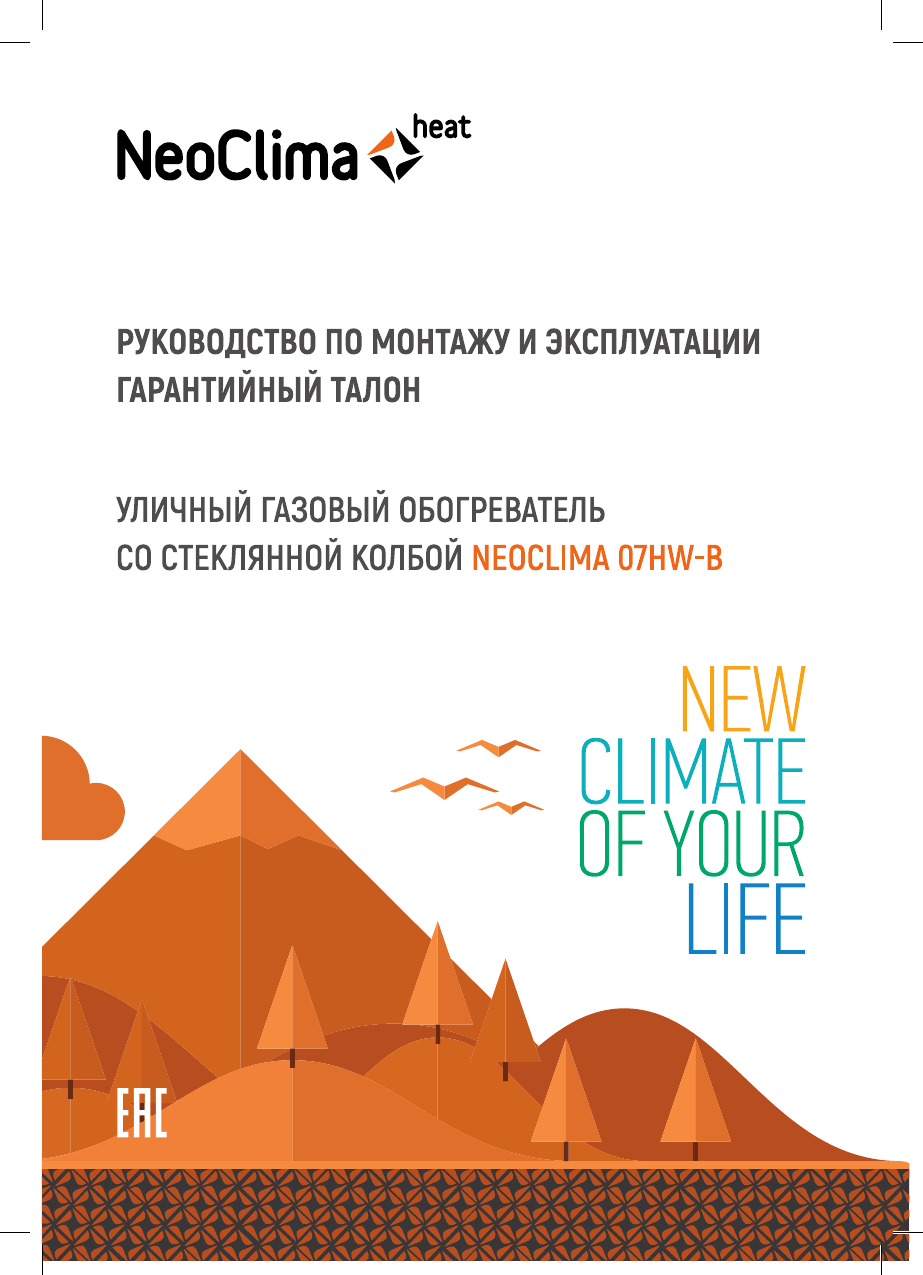 NeoClima heat

РУКОВОДСТВО ПО МОНТАЖУ И ЭКСПЛУАТАЦИИ
ГАРАНТИЙНЫЙ ТАЛОН

УЛИЧНЫЙ ГАЗОВЫЙ ОБОГРЕВАТЕЛЬ
СО СТЕКЛЯННОЙ КОЛБОЙ NEOCLIMA 07HW-B

NEW
CLIMATE
OF YOUR
LIFE

EAC